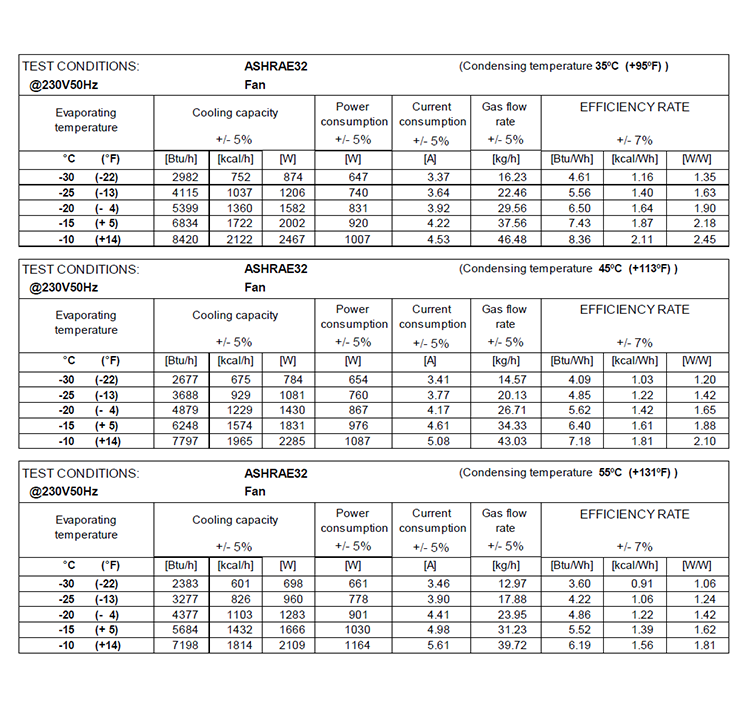 TEST CONDITIONS: ASHRAE32 (Condensing temperature 35ºC (+95ºF) )
@230V50Hz Fan

| Evaporating temperature | | Cooling capacity +/- 5% | | | Power consumption +/- 5% | Current consumption +/- 5% | Gas flow rate +/- 5% | EFFICIENCY RATE +/- 7% | | |
|---|---|---|---|---|---|---|---|---|---|---|
| °C | (°F) | [Btu/h] | [kcal/h] | [W] | [W] | [A] | [kg/h] | [Btu/Wh] | [kcal/Wh] | [W/W] |
| -30 | (-22) | 2982 | 752 | 874 | 647 | 3.37 | 16.23 | 4.61 | 1.16 | 1.35 |
| -25 | (-13) | 4115 | 1037 | 1206 | 740 | 3.64 | 22.46 | 5.56 | 1.40 | 1.63 |
| -20 | (- 4) | 5399 | 1360 | 1582 | 831 | 3.92 | 29.56 | 6.50 | 1.64 | 1.90 |
| -15 | (+ 5) | 6834 | 1722 | 2002 | 920 | 4.22 | 37.56 | 7.43 | 1.87 | 2.18 |
| -10 | (+14) | 8420 | 2122 | 2467 | 1007 | 4.53 | 46.48 | 8.36 | 2.11 | 2.45 |

TEST CONDITIONS: ASHRAE32 (Condensing temperature 45ºC (+113ºF) )
@230V50Hz Fan

| Evaporating temperature | | Cooling capacity +/- 5% | | | Power consumption +/- 5% | Current consumption +/- 5% | Gas flow rate +/- 5% | EFFICIENCY RATE +/- 7% | | |
|---|---|---|---|---|---|---|---|---|---|---|
| °C | (°F) | [Btu/h] | [kcal/h] | [W] | [W] | [A] | [kg/h] | [Btu/Wh] | [kcal/Wh] | [W/W] |
| -30 | (-22) | 2677 | 675 | 784 | 654 | 3.41 | 14.57 | 4.09 | 1.03 | 1.20 |
| -25 | (-13) | 3688 | 929 | 1081 | 760 | 3.77 | 20.13 | 4.85 | 1.22 | 1.42 |
| -20 | (- 4) | 4879 | 1229 | 1430 | 867 | 4.17 | 26.71 | 5.62 | 1.42 | 1.65 |
| -15 | (+ 5) | 6248 | 1574 | 1831 | 976 | 4.61 | 34.33 | 6.40 | 1.61 | 1.88 |
| -10 | (+14) | 7797 | 1965 | 2285 | 1087 | 5.08 | 43.03 | 7.18 | 1.81 | 2.10 |

TEST CONDITIONS: ASHRAE32 (Condensing temperature 55ºC (+131ºF) )
@230V50Hz Fan

| Evaporating temperature | | Cooling capacity +/- 5% | | | Power consumption +/- 5% | Current consumption +/- 5% | Gas flow rate +/- 5% | EFFICIENCY RATE +/- 7% | | |
|---|---|---|---|---|---|---|---|---|---|---|
| °C | (°F) | [Btu/h] | [kcal/h] | [W] | [W] | [A] | [kg/h] | [Btu/Wh] | [kcal/Wh] | [W/W] |
| -30 | (-22) | 2383 | 601 | 698 | 661 | 3.46 | 12.97 | 3.60 | 0.91 | 1.06 |
| -25 | (-13) | 3277 | 826 | 960 | 778 | 3.90 | 17.88 | 4.22 | 1.06 | 1.24 |
| -20 | (- 4) | 4377 | 1103 | 1283 | 901 | 4.41 | 23.95 | 4.86 | 1.22 | 1.42 |
| -15 | (+ 5) | 5684 | 1432 | 1666 | 1030 | 4.98 | 31.23 | 5.52 | 1.39 | 1.62 |
| -10 | (+14) | 7198 | 1814 | 2109 | 1164 | 5.61 | 39.72 | 6.19 | 1.56 | 1.81 |